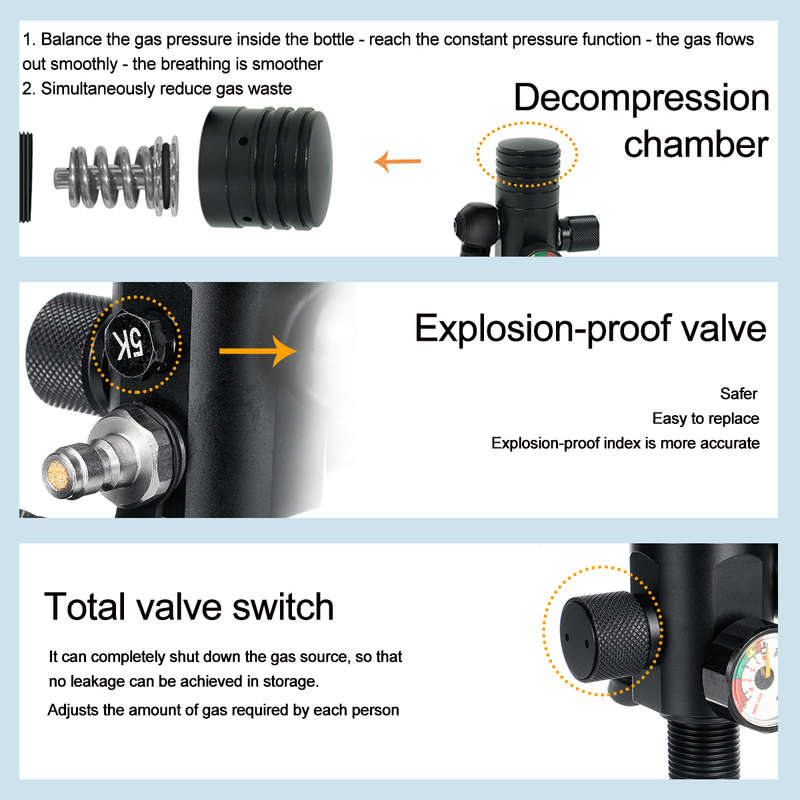 1. Balance the gas pressure inside the bottle - reach the constant pressure function - the gas flows out smoothly - the breathing is smoother
2. Simultaneously reduce gas waste

Decompression chamber

5K

Explosion-proof valve

Safer
Easy to replace
Explosion-proof index is more accurate

Total valve switch

It can completely shut down the gas source, so that no leakage can be achieved in storage.
Adjusts the amount of gas required by each person